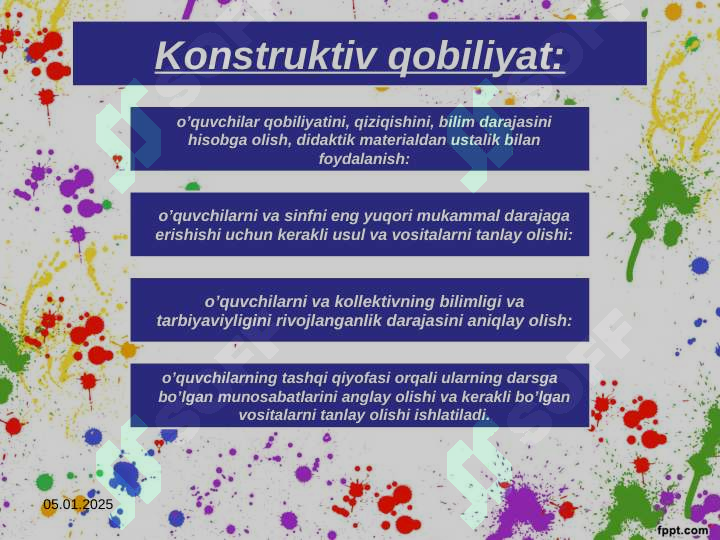 Konstruktiv qobiliyat:

o’quvchilar qobiliyatini, qiziqishini, bilim darajasini hisobga olish, didaktik materialdan ustalik bilan foydalanish:

o’quvchilarni va sinfni eng yuqori mukammal darajaga erishishi uchun kerakli usul va vositalarni tanlay olishi:

o’quvchilarni va kollektivning bilimligi va tarbiyaviyligini rivojlanganlik darajasini aniqlay olish:

o’quvchilarning tashqi qiyofasi orqali ularning darsga bo’lgan munosabatlarini anglay olishi va kerakli bo’lgan vositalarni tanlay olishi ishlatiladi.

05.01.2025

fppt.com